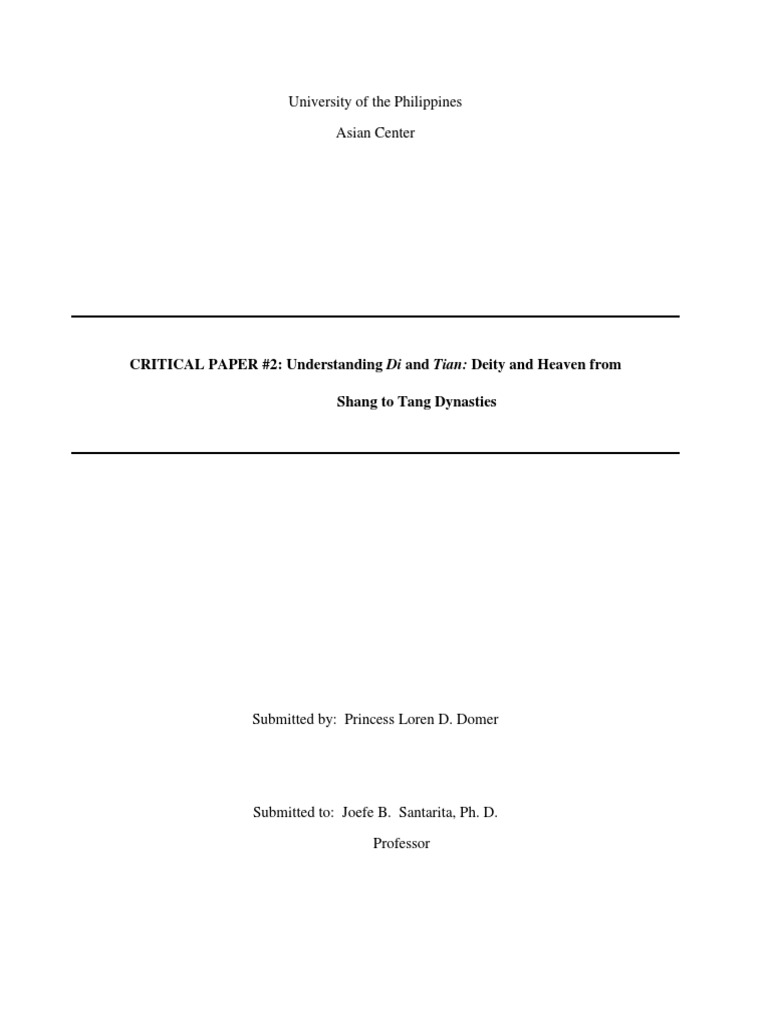 University of the Philippines

Asian Center

CRITICAL PAPER #2: Understanding Di and Tian: Deity and Heaven from Shang to Tang Dynasties

Submitted by: Princess Loren D. Domer

Submitted to: Joefe B. Santarita, Ph. D.

Professor